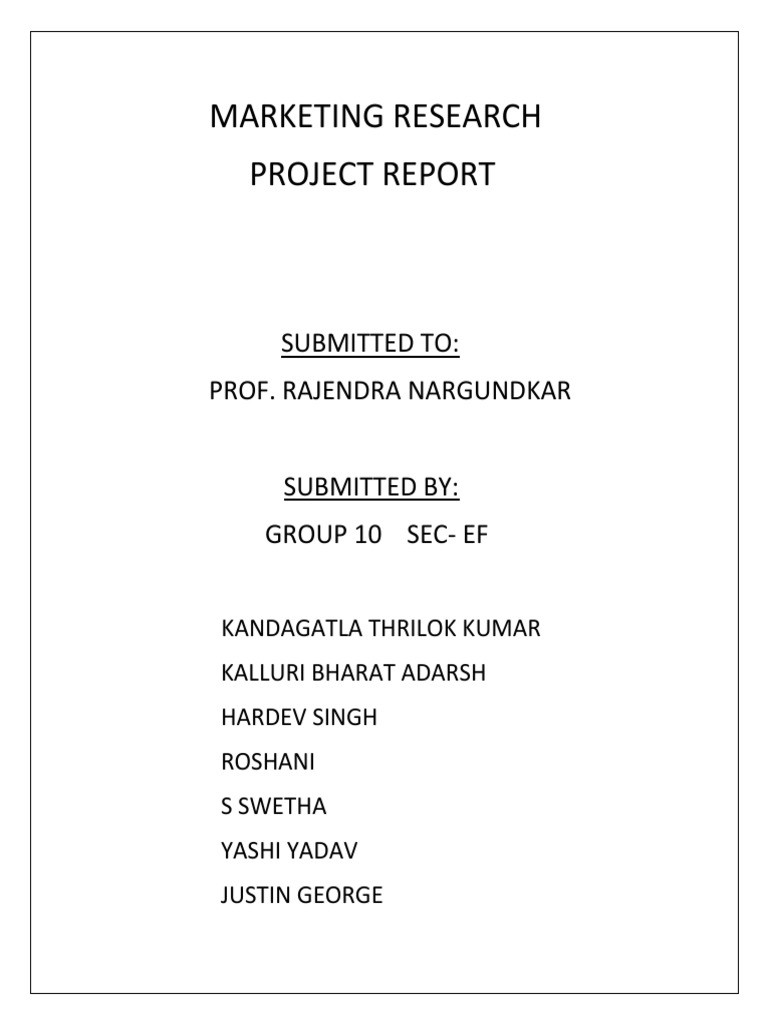 MARKETING RESEARCH
PROJECT REPORT

SUBMITTED TO:
PROF. RAJENDRA NARGUNDKAR

SUBMITTED BY:
GROUP 10 SEC- EF

KANDAGATLA THRILOK KUMAR
KALLURI BHARAT ADARSH
HARDEV SINGH
ROSHANI
S SWETHA
YASHI YADAV
JUSTIN GEORGE